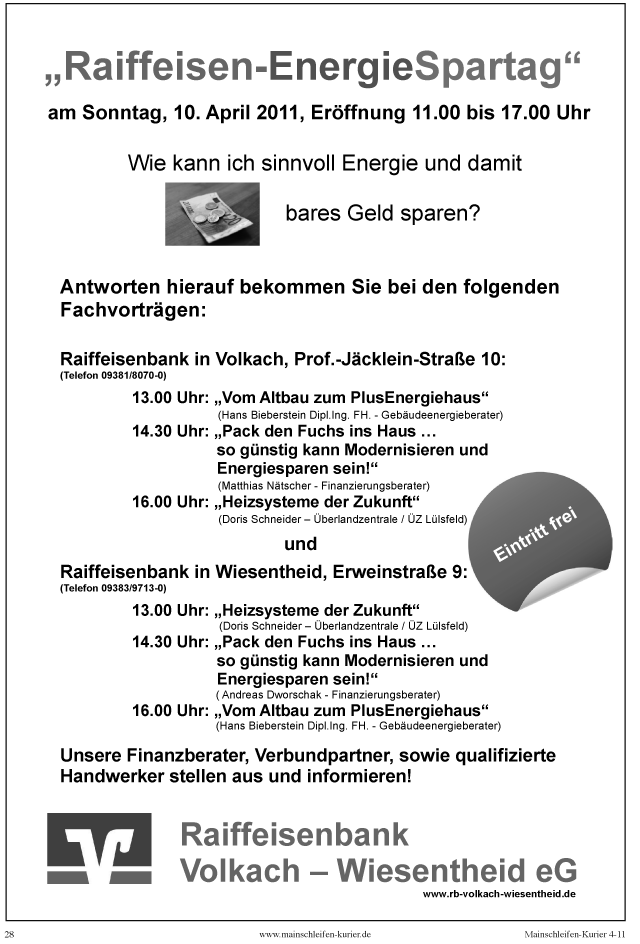 „Raiffeisen-EnergieSpartag“

am Sonntag, 10. April 2011, Eröffnung 11.00 bis 17.00 Uhr

Wie kann ich sinnvoll Energie und damit

bares Geld sparen?

Antworten hierauf bekommen Sie bei den folgenden Fachvorträgen:

Raiffeisenbank in Volkach, Prof.-Jäcklein-Straße 10:
(Telefon 09381/8070-0)

13.00 Uhr: „Vom Altbau zum PlusEnergiehaus“
(Hans Bieberstein Dipl.Ing. FH. - Gebäudeenergieberater)

14.30 Uhr: „Pack den Fuchs ins Haus … so günstig kann Modernisieren und Energiesparen sein!“
(Matthias Nätscher - Finanzierungsberater)

16.00 Uhr: „Heizsysteme der Zukunft“
(Doris Schneider – Überlandzentrale / ÜZ Lülsfeld)

Eintritt frei

und

Raiffeisenbank in Wiesentheid, Erweinstraße 9:
(Telefon 09383/9713-0)

13.00 Uhr: „Heizsysteme der Zukunft“
(Doris Schneider – Überlandzentrale / ÜZ Lülsfeld)

14.30 Uhr: „Pack den Fuchs ins Haus … so günstig kann Modernisieren und Energiesparen sein!“
( Andreas Dworschak - Finanzierungsberater)

16.00 Uhr: „Vom Altbau zum PlusEnergiehaus“
(Hans Bieberstein Dipl.Ing. FH. - Gebäudeenergieberater)

Unsere Finanzberater, Verbundpartner, sowie qualifizierte Handwerker stellen aus und informieren!

Raiffeisenbank
Volkach – Wiesentheid eG
www.rb-volkach-wiesentheid.de

28 www.mainschleifen-kurier.de Mainschleifen-Kurier 4-11